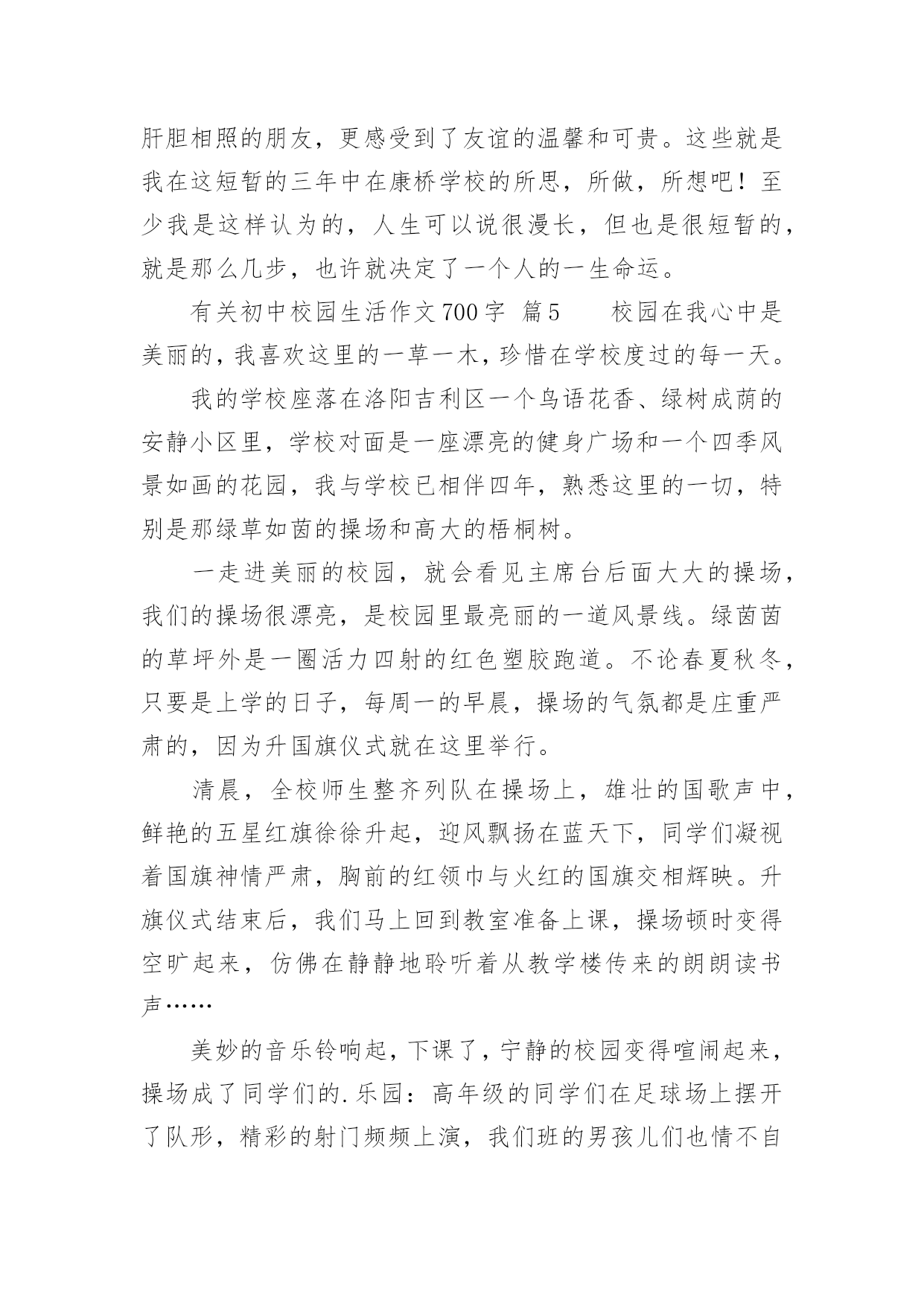 肝胆相照的朋友，更感受到了友谊的温馨和可贵。这些就是我在这短暂的三年中在康桥学校的所思，所做，所想吧！至少我是这样认为的，人生可以说很漫长，但也是很短暂的，就是那么几步，也许就决定了一个人的一生命运。

有关初中校园生活作文700字 篇5 校园在我心中是美丽的，我喜欢这里的一草一木，珍惜在学校度过的每一天。

我的学校座落在洛阳吉利区一个鸟语花香、绿树成荫的安静小区里，学校对面是一座漂亮的健身广场和一个四季风景如画的花园，我与学校已相伴四年，熟悉这里的一切，特别是那绿草如茵的操场和高大的梧桐树。

一走进美丽的校园，就会看见主席台后面大大的操场，我们的操场很漂亮，是校园里最亮丽的一道风景线。绿茵茵的草坪外是一圈活力四射的红色塑胶跑道。不论春夏秋冬，只要是上学的日子，每周一的早晨，操场的气氛都是庄重严肃的，因为升国旗仪式就在这里举行。

清晨，全校师生整齐列队在操场上，雄壮的国歌声中，鲜艳的五星红旗徐徐升起，迎风飘扬在蓝天下，同学们凝视着国旗神情严肃，胸前的红领巾与火红的国旗交相辉映。升旗仪式结束后，我们马上回到教室准备上课，操场顿时变得空旷起来，仿佛在静静地聆听着从教学楼传来的朗朗读书声……

美妙的音乐铃响起，下课了，宁静的校园变得喧闹起来，操场成了同学们的.乐园：高年级的同学们在足球场上摆开了队形，精彩的射门频频上演，我们班的男孩儿们也情不自